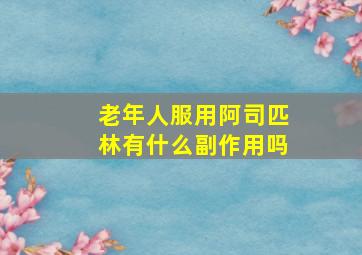 老年人服用阿司匹林有什么副作用吗